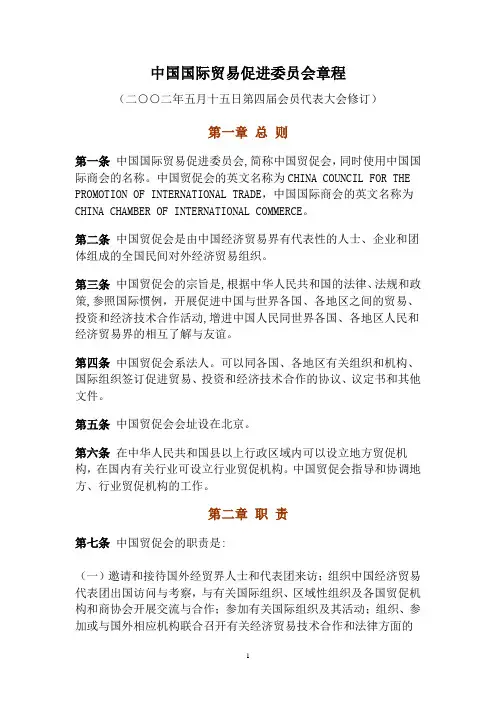 中国国际贸易促进委员会章程

（二〇〇二年五月十五日第四届会员代表大会修订）

第一章 总 则

第一条 中国国际贸易促进委员会，简称中国贸促会，同时使用中国国际商会的名称。中国贸促会的英文名称为 CHINA COUNCIL FOR THE PROMOTION OF INTERNATIONAL TRADE，中国国际商会的英文名称为 CHINA CHAMBER OF INTERNATIONAL COMMERCE。

第二条 中国贸促会是由中国经济贸易界有代表性的人士、企业和团体组成的全国民间对外经济贸易组织。

第三条 中国贸促会的宗旨是，根据中华人民共和国的法律、法规和政策，参照国际惯例，开展促进中国与世界各国、各地区之间的贸易、投资和经济技术合作活动，增进中国人民同世界各国、各地区人民和经济贸易界的相互了解与友谊。

第四条 中国贸促会系法人。可以同各国、各地区有关组织和机构、国际组织签订促进贸易、投资和经济技术合作的协议、议定书和其他文件。

第五条 中国贸促会会址设在北京。

第六条 在中华人民共和国县以上行政区域内可以设立地方贸促机构，在国内有关行业可设立行业贸促机构。中国贸促会指导和协调地方、行业贸促机构的工作。

第二章 职 责

第七条 中国贸促会的职责是：

（一）邀请和接待国外经贸界人士和代表团来访；组织中国经济贸易代表团出国访问与考察，与有关国际组织、区域性组织及各国贸促机构和商协会开展交流与合作；参加有关国际组织及其活动；组织、参加或与国外相应机构联合召开有关经济贸易技术合作和法律方面的

1